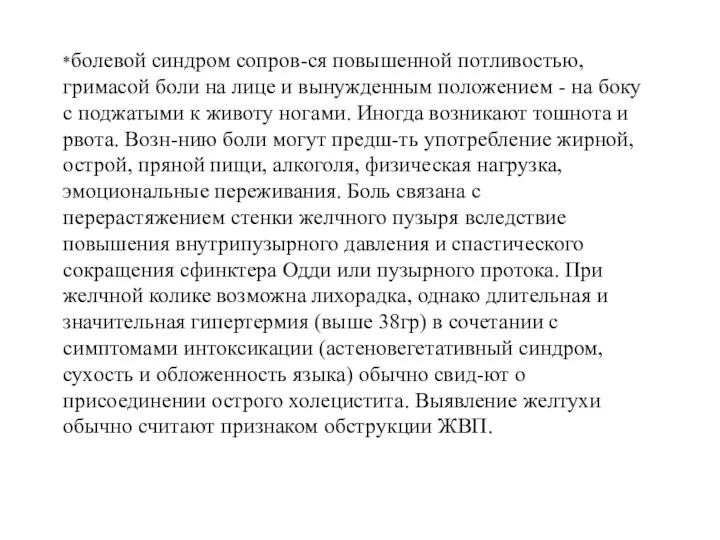 *болевой синдром сопров-ся повышенной потливостью, гримасой боли на лице и вынужденным положением - на боку с поджатыми к животу ногами. Иногда возникают тошнота и рвота. Возн-нию боли могут предш-ть употребление жирной, острой, пряной пищи, алкоголя, физическая нагрузка, эмоциональные переживания. Боль связана с перерастяжением стенки желчного пузыря вследствие повышения внутрипузырного давления и спастического сокращения сфинктера Одди или пузырного протока. При желчной колике возможна лихорадка, однако длительная и значительная гипертермия (выше 38гр) в сочетании с симптомами интоксикации (астеновегетативный синдром, сухость и обложенность языка) обычно свид-ют о присоединении острого холецистита. Выявление желтухи обычно считают признаком обструкции ЖВП.